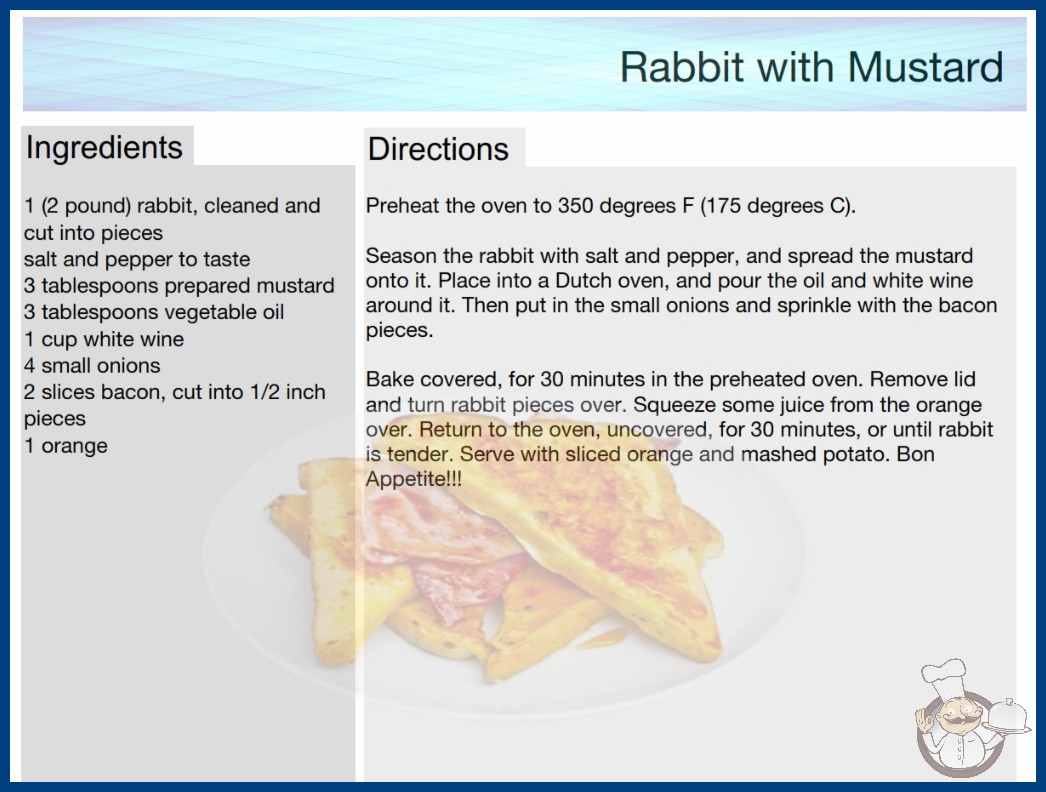 Rabbit with Mustard

Ingredients

1 (2 pound) rabbit, cleaned and cut into pieces
salt and pepper to taste
3 tablespoons prepared mustard
3 tablespoons vegetable oil
1 cup white wine
4 small onions
2 slices bacon, cut into 1/2 inch pieces
1 orange

Directions

Preheat the oven to 350 degrees F (175 degrees C).

Season the rabbit with salt and pepper, and spread the mustard onto it. Place into a Dutch oven, and pour the oil and white wine around it. Then put in the small onions and sprinkle with the bacon pieces.

Bake covered, for 30 minutes in the preheated oven. Remove lid and turn rabbit pieces over. Squeeze some juice from the orange over. Return to the oven, uncovered, for 30 minutes, or until rabbit is tender. Serve with sliced orange and mashed potato. Bon Appetite!!!